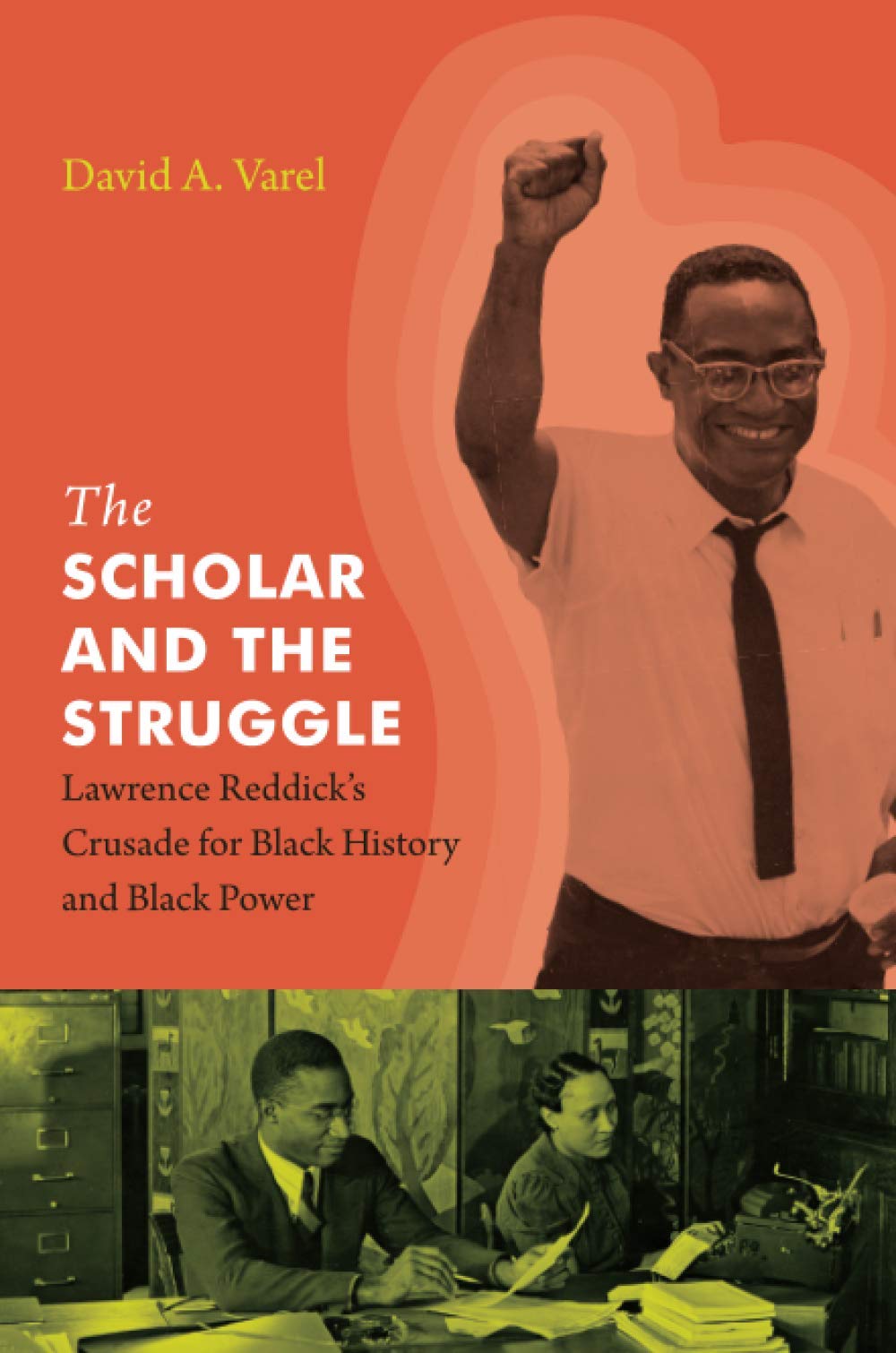 David A. Varel

The SCHOLAR AND THE STRUGGLE

Lawrence Reddick's Crusade for Black History and Black Power